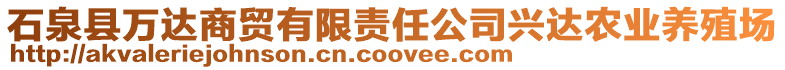 石泉县万达商贸有限责任公司兴达农业养殖场
http://akvaleriejohnson.cn.coovee.com